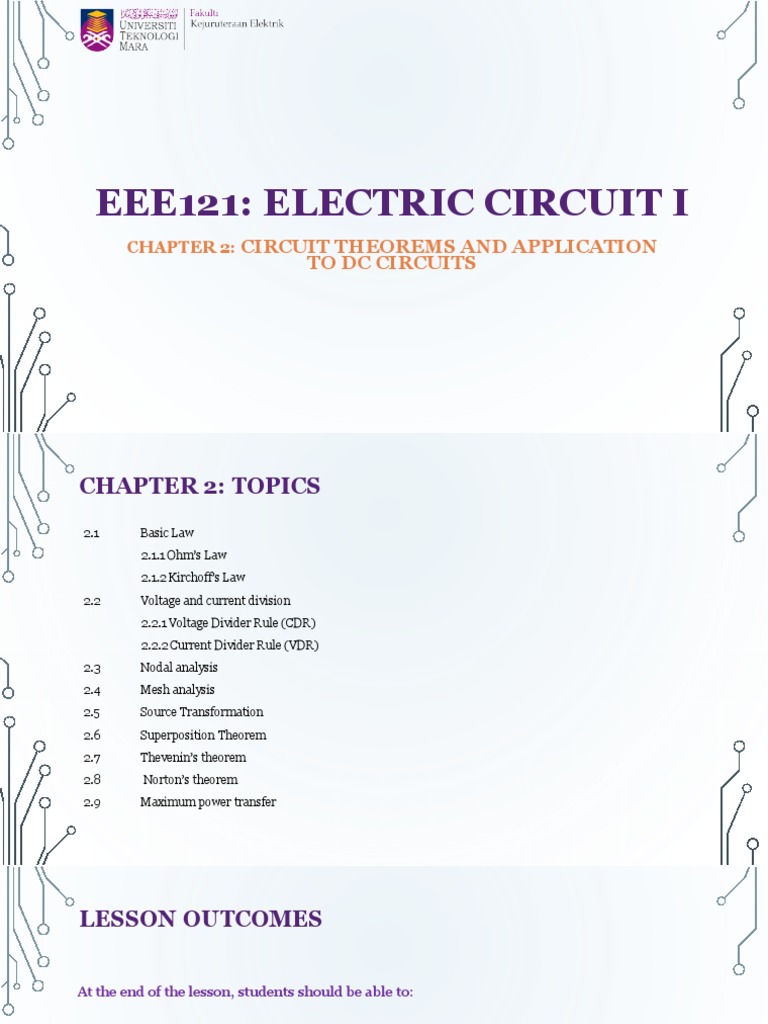 UNIVERSITI TEKNOLOGI MARA
Fakulti Kejuruteraan Elektrik

EEE121: ELECTRIC CIRCUIT I

CHAPTER 2: CIRCUIT THEOREMS AND APPLICATION TO DC CIRCUITS

CHAPTER 2: TOPICS

2.1 Basic Law
2.1.1 Ohm's Law
2.1.2 Kirchoff's Law
2.2 Voltage and current division
2.2.1 Voltage Divider Rule (CDR)
2.2.2 Current Divider Rule (VDR)
2.3 Nodal analysis
2.4 Mesh analysis
2.5 Source Transformation
2.6 Superposition Theorem
2.7 Thevenin's theorem
2.8 Norton's theorem
2.9 Maximum power transfer

LESSON OUTCOMES

At the end of the lesson, students should be able to: